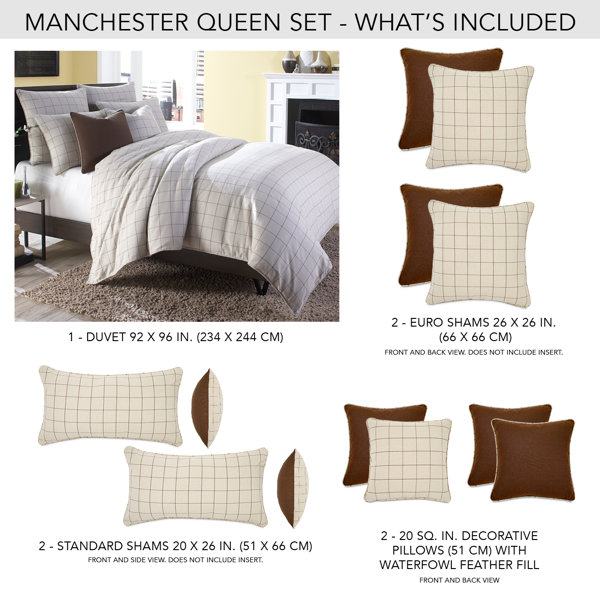 MANCHESTER QUEEN SET - WHAT'S INCLUDED

1 - DUVET 92 X 96 IN. (234 X 244 CM)

2 - EURO SHAMS 26 X 26 IN. (66 X 66 CM)
FRONT AND BACK VIEW. DOES NOT INCLUDE INSERT.

2 - STANDARD SHAMS 20 X 26 IN. (51 X 66 CM)
FRONT AND SIDE VIEW. DOES NOT INCLUDE INSERT.

2 - 20 SQ. IN. DECORATIVE PILLOWS (51 CM) WITH WATERFOWL FEATHER FILL
FRONT AND BACK VIEW